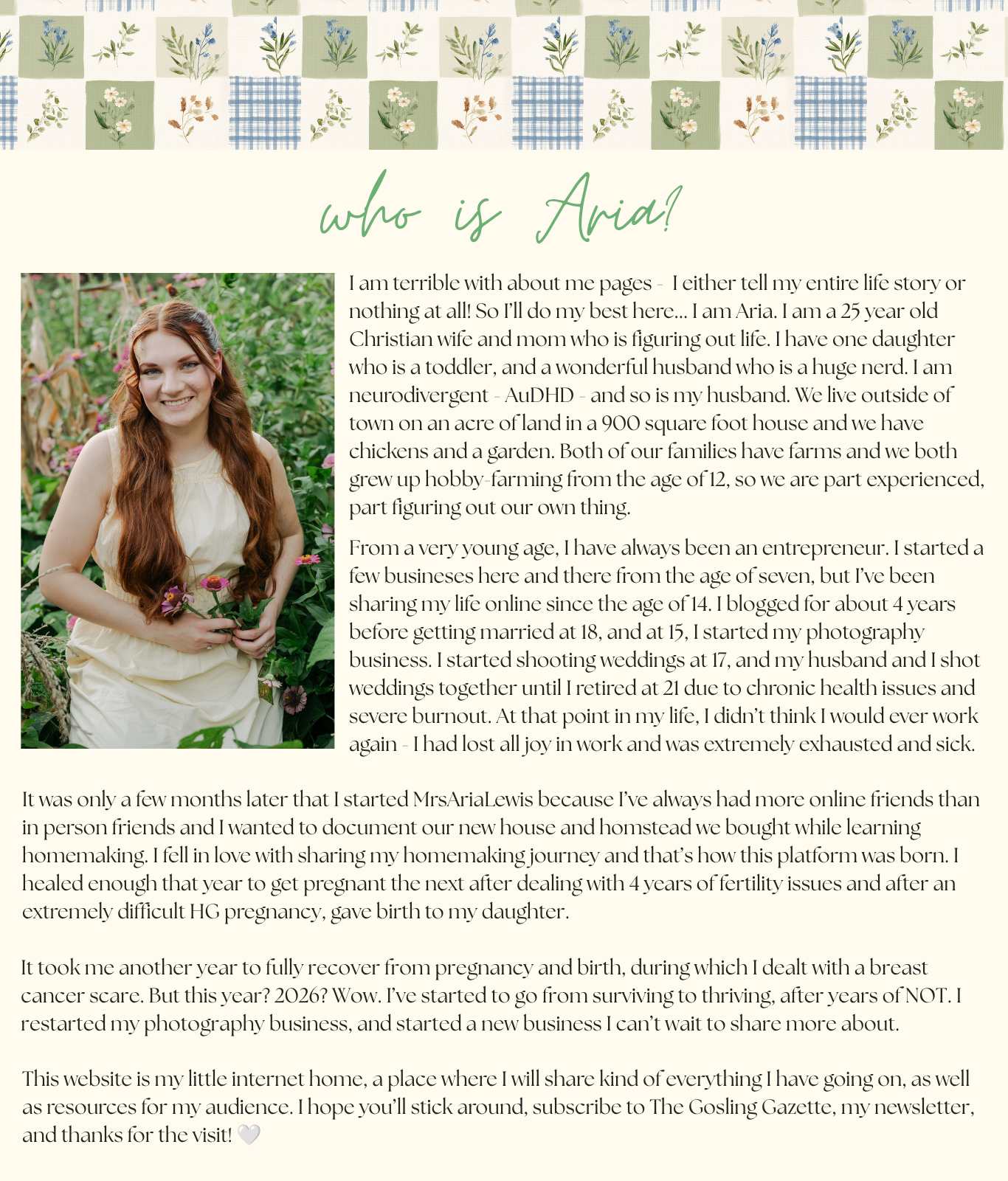 who is Aria?

I am terrible with about me pages - I either tell my entire life story or nothing at all! So I'll do my best here... I am Aria. I am a 25 year old Christian wife and mom who is figuring out life. I have one daughter who is a toddler, and a wonderful husband who is a huge nerd. I am neurodivergent - AuDHD - and so is my husband. We live outside of town on an acre of land in a 900 square foot house and we have chickens and a garden. Both of our families have farms and we both grew up hobby-farming from the age of 12, so we are part experienced, part figuring out our own thing.

From a very young age, I have always been an entrepreneur. I started a few busineses here and there from the age of seven, but I've been sharing my life online since the age of 14. I blogged for about 4 years before getting married at 18, and at 15, I started my photography business. I started shooting weddings at 17, and my husband and I shot weddings together until I retired at 21 due to chronic health issues and severe burnout. At that point in my life, I didn't think I would ever work again - I had lost all joy in work and was extremely exhausted and sick.

It was only a few months later that I started MrsAriaLewis because I've always had more online friends than in person friends and I wanted to document our new house and homstead we bought while learning homemaking. I fell in love with sharing my homemaking journey and that's how this platform was born. I healed enough that year to get pregnant the next after dealing with 4 years of fertility issues and after an extremely difficult HG pregnancy, gave birth to my daughter.

It took me another year to fully recover from pregnancy and birth, during which I dealt with a breast cancer scare. But this year? 2026? Wow. I've started to go from surviving to thriving, after years of NOT. I restarted my photography business, and started a new business I can't wait to share more about.

This website is my little internet home, a place where I will share kind of everything I have going on, as well as resources for my audience. I hope you'll stick around, subscribe to The Gosling Gazette, my newsletter, and thanks for the visit! 🤍